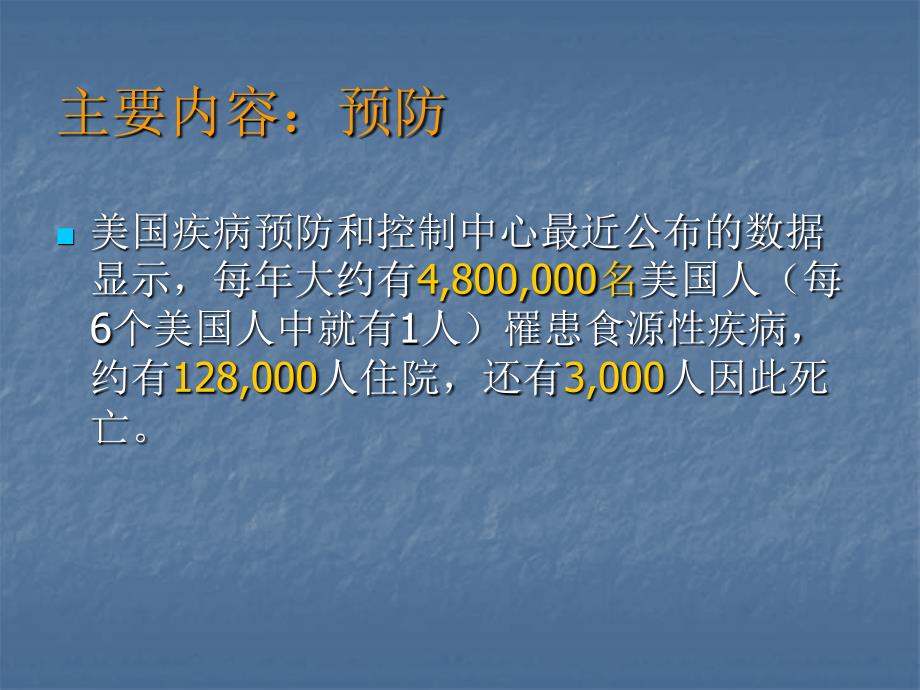 主要内容：预防

美国疾病预防和控制中心最近公布的数据显示，每年大约有4,800,000名美国人（每6个美国人中就有1人）罹患食源性疾病，约有128,000人住院，还有3,000人因此死亡。